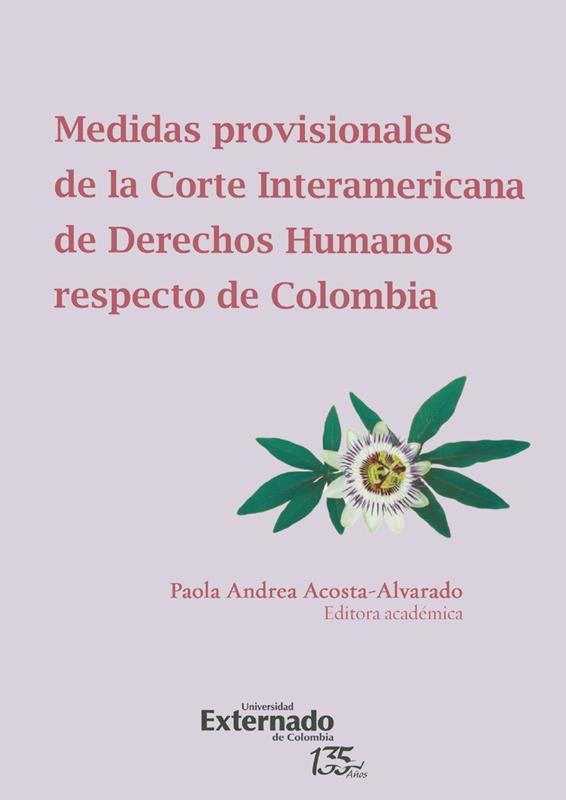 Medidas provisionales de la Corte Interamericana de Derechos Humanos respecto de Colombia

Paola Andrea Acosta-Alvarado
Editora académica

Universidad
Externado
de Colombia
135
Años